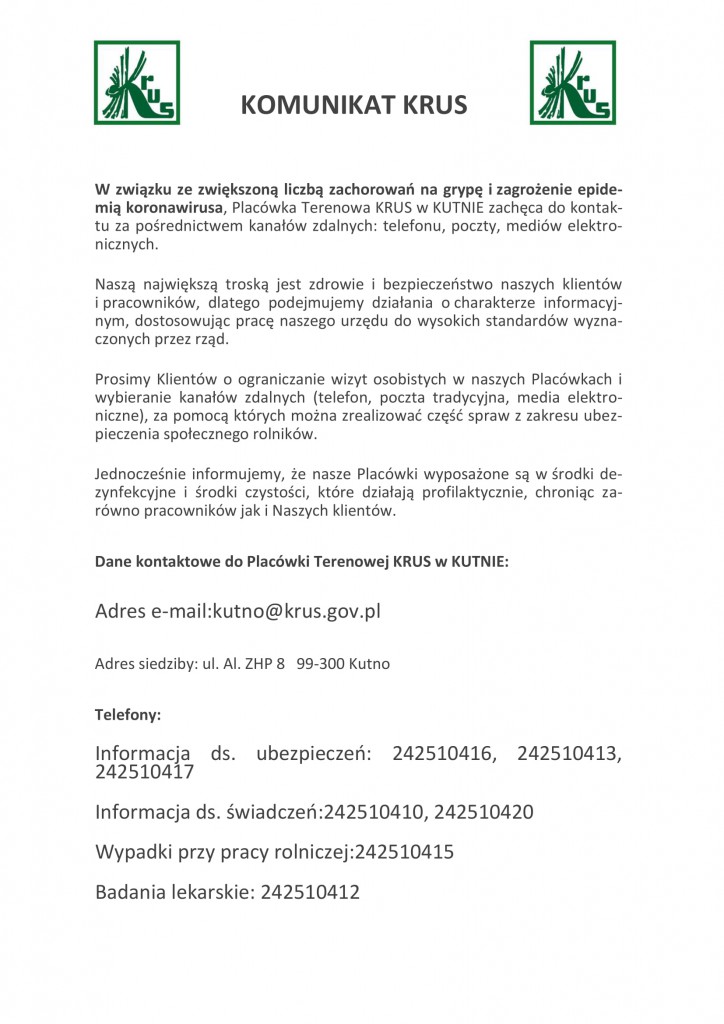 KRUS

KOMUNIKAT KRUS

KRUS

W związku ze zwiększoną liczbą zachorowań na grypę i zagrożenie epidemią koronawirusa, Placówka Terenowa KRUS w KUTNIE zachęca do kontaktu za pośrednictwem kanałów zdalnych: telefonu, poczty, mediów elektronicznych.

Naszą największą troską jest zdrowie i bezpieczeństwo naszych klientów i pracowników, dlatego podejmujemy działania o charakterze informacyjnym, dostosowując pracę naszego urzędu do wysokich standardów wyznaczonych przez rząd.

Prosimy Klientów o ograniczanie wizyt osobistych w naszych Placówkach i wybieranie kanałów zdalnych (telefon, poczta tradycyjna, media elektroniczne), za pomocą których można zrealizować część spraw z zakresu ubezpieczenia społecznego rolników.

Jednocześnie informujemy, że nasze Placówki wyposażone są w środki dezynfekcyjne i środki czystości, które działają profilaktycznie, chroniąc zarówno pracowników jak i Naszych klientów.

Dane kontaktowe do Placówki Terenowej KRUS w KUTNIE:

Adres e-mail:kutno@krus.gov.pl

Adres siedziby: ul. Al. ZHP 8 99-300 Kutno

Telefony:

Informacja ds. ubezpieczeń: 242510416, 242510413, 242510417

Informacja ds. świadczeń:242510410, 242510420

Wypadki przy pracy rolniczej:242510415

Badania lekarskie: 242510412